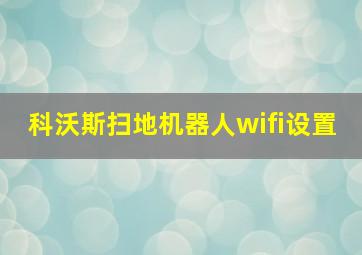 科沃斯扫地机器人wifi设置